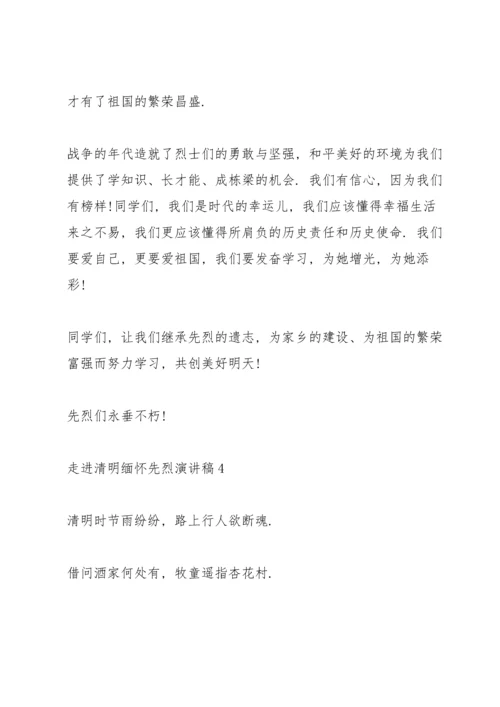 才有了祖国的繁荣昌盛.

战争的年代造就了烈士们的勇敢与坚强，和平美好的环境为我们提供了学知识、长才能、成栋梁的机会. 我们有信心，因为我们有榜样!同学们，我们是时代的幸运儿，我们应该懂得幸福生活来之不易，我们更应该懂得所肩负的历史责任和历史使命. 我们要爱自己，更要爱祖国，我们要发奋学习，为她增光，为她添彩!

同学们，让我们继承先烈的遗志，为家乡的建设、为祖国的繁荣富强而努力学习，共创美好明天!

先烈们永垂不朽!

走进清明缅怀先烈演讲稿 4

清明时节雨纷纷，路上行人欲断魂.

借问酒家何处有，牧童遥指杏花村.